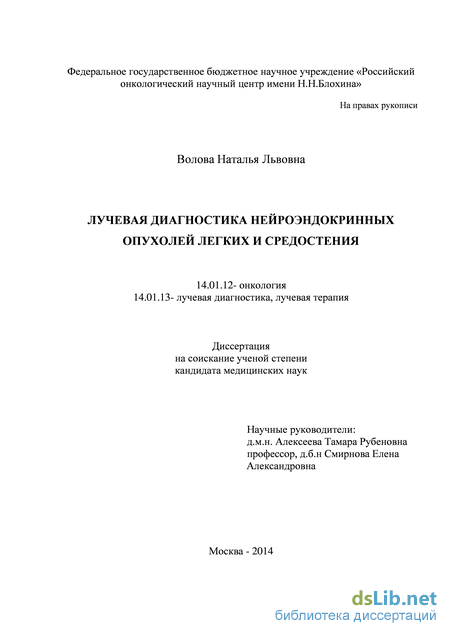 Федеральное государственное бюджетное научное учреждение «Российский онкологический научный центр имени Н.Н.Блохина»

На правах рукописи

Волова Наталья Львовна

ЛУЧЕВАЯ ДИАГНОСТИКА НЕЙРОЭНДОКРИННЫХ ОПУХОЛЕЙ ЛЕГКИХ И СРЕДОСТЕНИЯ

14.01.12- онкология
14.01.13- лучевая диагностика, лучевая терапия

Диссертация
на соискание ученой степени
кандидата медицинских наук

Научные руководители:
д.м.н. Алексеева Тамара Рубеновна
профессор, д.б.н Смирнова Елена Александровна

Москва - 2014

dsLib.net
библиотека диссертаций